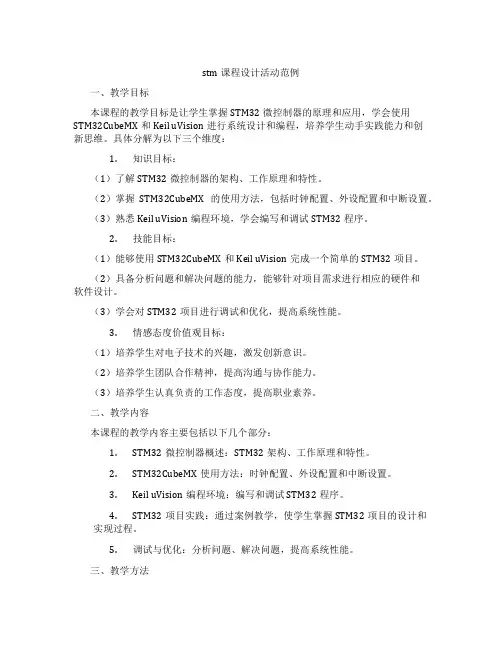 stm 课程设计活动范例

一、教学目标

本课程的教学目标是让学生掌握 STM32 微控制器的原理和应用，学会使用 STM32CubeMX 和 Keil uVision 进行系统设计和编程，培养学生动手实践能力和创新思维。具体分解为以下三个维度：

1. 知识目标：

（1）了解 STM32 微控制器的架构、工作原理和特性。

（2）掌握 STM32CubeMX 的使用方法，包括时钟配置、外设配置和中断设置。

（3）熟悉 Keil uVision 编程环境，学会编写和调试 STM32 程序。

2. 技能目标：

（1）能够使用 STM32CubeMX 和 Keil uVision 完成一个简单的 STM32 项目。

（2）具备分析问题和解决问题的能力，能够针对项目需求进行相应的硬件和软件设计。

（3）学会对 STM32 项目进行调试和优化，提高系统性能。

3. 情感态度价值观目标：

（1）培养学生对电子技术的兴趣，激发创新意识。

（2）培养学生团队合作精神，提高沟通与协作能力。

（3）培养学生认真负责的工作态度，提高职业素养。

二、教学内容

本课程的教学内容主要包括以下几个部分：

1. STM32 微控制器概述：STM32 架构、工作原理和特性。

2. STM32CubeMX 使用方法：时钟配置、外设配置和中断设置。

3. Keil uVision 编程环境：编写和调试 STM32 程序。

4. STM32 项目实践：通过案例教学，使学生掌握 STM32 项目的设计和实现过程。

5. 调试与优化：分析问题、解决问题，提高系统性能。

三、教学方法